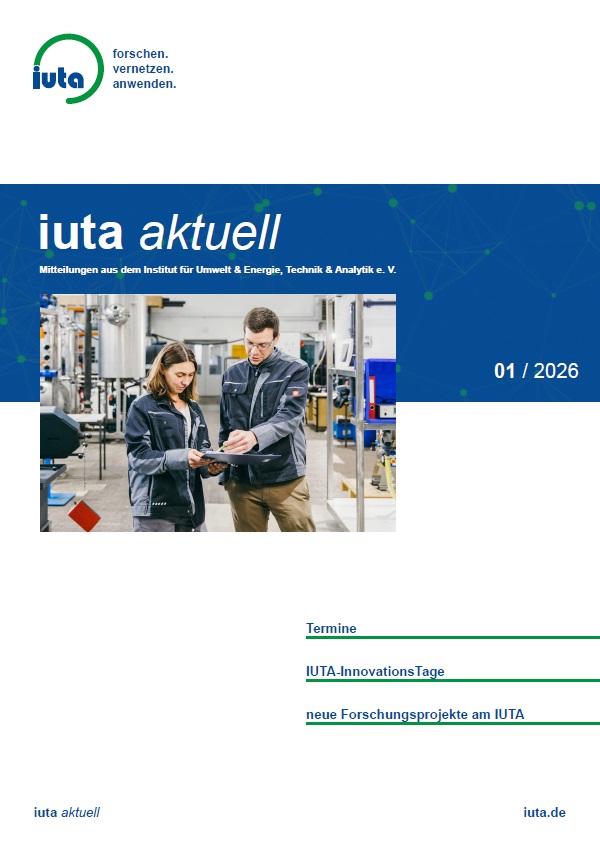 iuta

forschen.
vernetzen.
anwenden.

iuta aktuell

Mitteilungen aus dem Institut für Umwelt & Energie, Technik & Analytik e. V.

01 / 2026

Termine

IUTA-InnovationsTage

neue Forschungsprojekte am IUTA

iuta aktuell

iuta.de